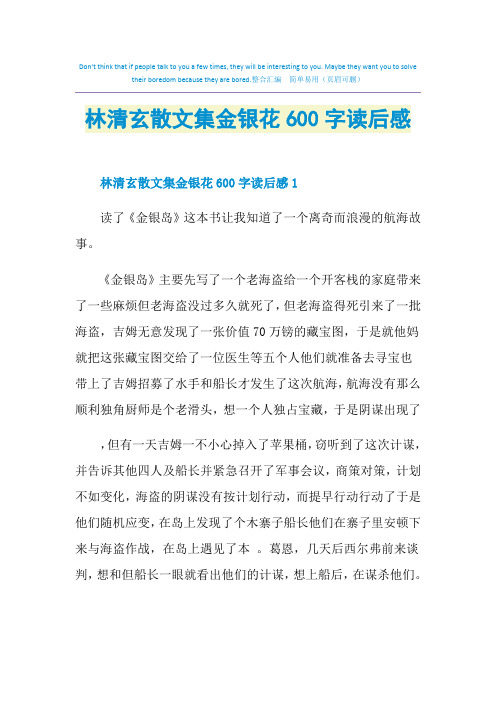 Don't think that if people talk to you a few times, they will be interesting to you. Maybe they want you to solve their boredom because they are bored.整合汇编　简单易用（页眉可删）

林清玄散文集金银花 600 字读后感

林清玄散文集金银花 600 字读后感 1

读了《金银岛》这本书让我知道了一个离奇而浪漫的航海故事。

《金银岛》主要先写了一个老海盗给一个开客栈的家庭带来了一些麻烦但老海盗没过多久就死了，但老海盗得死引来了一批海盗，吉姆无意发现了一张价值 70 万镑的藏宝图，于是就他妈就把这张藏宝图交给了一位医生等五个人他们就准备去寻宝也带上了吉姆招募了水手和船长才发生了这次航海，航海没有那么顺利独角厨师是个老滑头，想一个人独占宝藏，于是阴谋出现了

，但有一天吉姆一不小心掉入了苹果桶，窃听到了这次计谋，并告诉其他四人及船长并紧急召开了军事会议，商策对策，计划不如变化，海盗的阴谋没有按计划行动，而提早行动行动了于是他们随机应变，在岛上发现了个木寨子船长他们在寨子里安顿下来与海盗作战，在岛上遇见了本 。葛恩，几天后西尔弗前来谈判，想和但船长一眼就看出他们的计谋，想上船后，在谋杀他们。